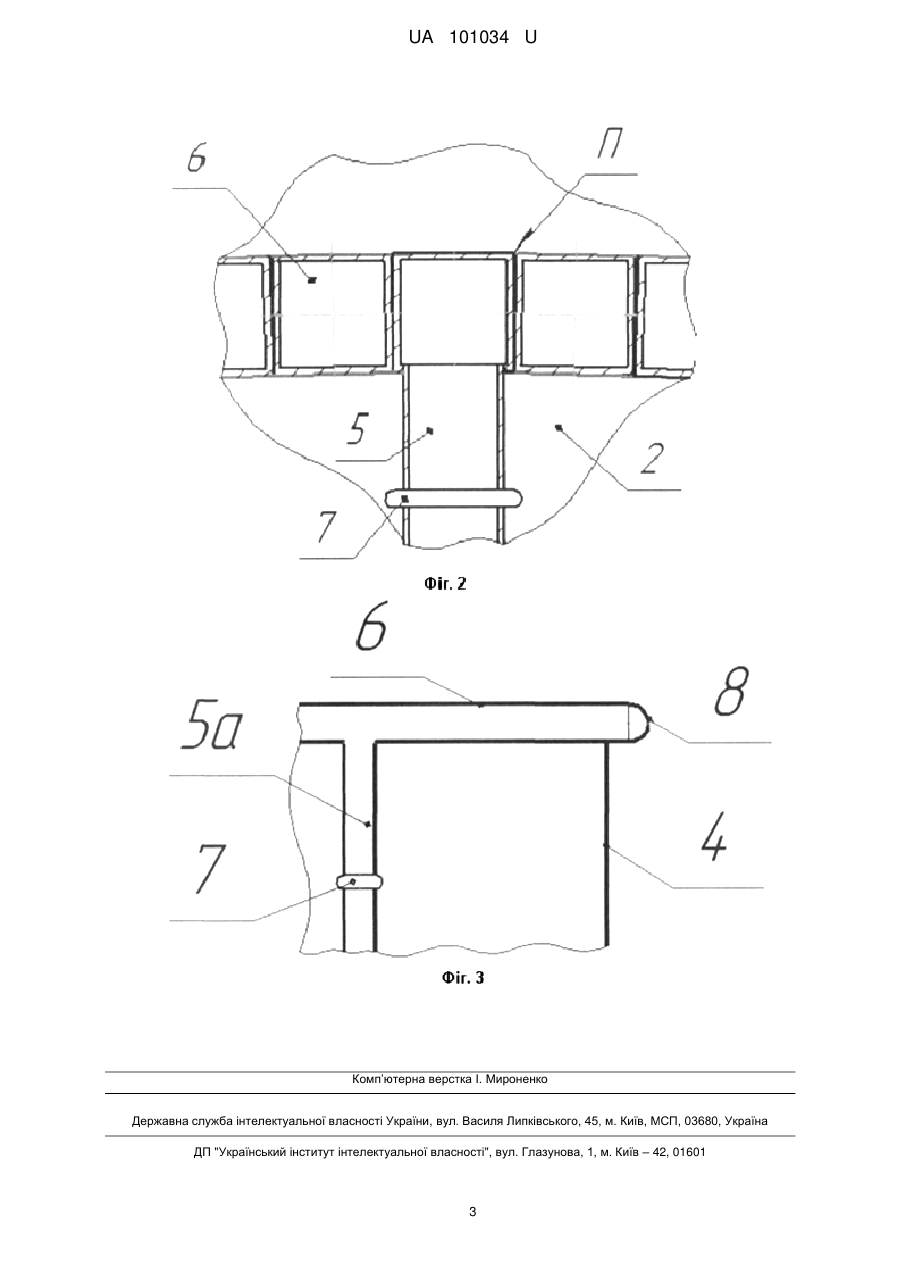 UA 101034 U

6

П

5

2

7

Фіг. 2

6

8

5а

7

4

Фіг. 3

Комп'ютерна верстка І. Мироненко

Державна служба інтелектуальної власності України, вул. Василя Липківського, 45, м. Київ, МСП, 03680, Україна

ДП "Український інститут інтелектуальної власності", вул. Глазунова, 1, м. Київ – 42, 01601

3